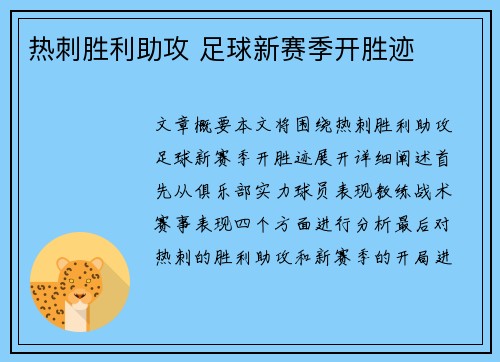 热刺胜利助攻 足球新赛季开胜迹

文章概要本文将围绕热刺胜利助攻足球新赛季开胜迹展开详细阐述首先从俱乐部实力球员表现教练战术赛事表现四个方面进行分析最后对热刺的胜利助攻和新赛季的开局进